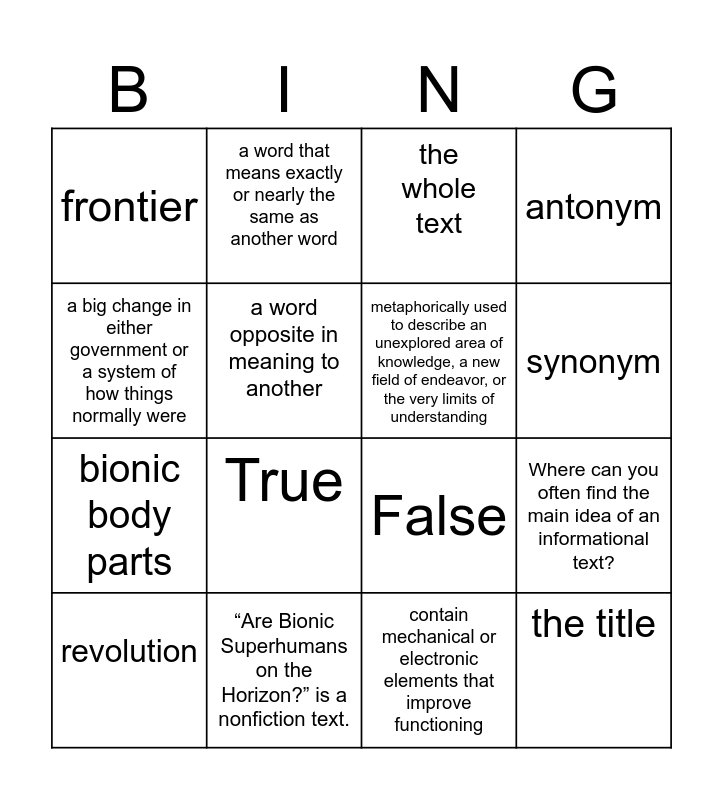 | B | I | N | G |
|---|---|---|---|
| frontier | a word that means exactly or nearly the same as another word | the whole text | antonym |
| a big change in either government or a system of how things normally were | a word opposite in meaning to another | metaphorically used to describe an unexplored area of knowledge, a new field of endeavor, or the very limits of understanding | synonym |
| bionic body parts | True | False | Where can you often find the main idea of an informational text? |
| revolution | “Are Bionic Superhumans on the Horizon?” is a nonfiction text. | contain mechanical or electronic elements that improve functioning | the title |